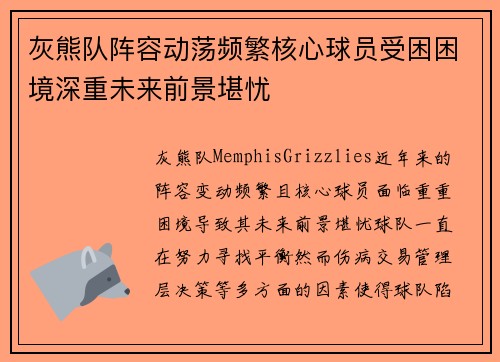 灰熊队阵容动荡频繁核心球员受困困境深重未来前景堪忧

灰熊队MemphisGrizzlies近年来的阵容变动频繁且核心球员面临重重困境导致其未来前景堪忧球队一直在努力寻找平衡然而伤病交易管理层决策等多方面的因素使得球队陷